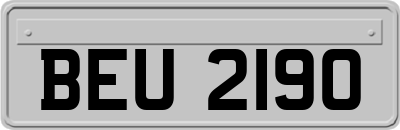 BEU 2190